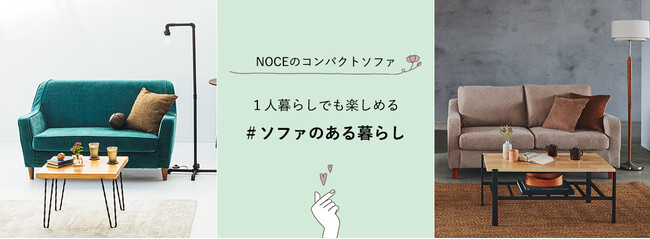 NOCEのコンパクトソファ

1人暮らしでも楽しめる

#ソファのある暮らし